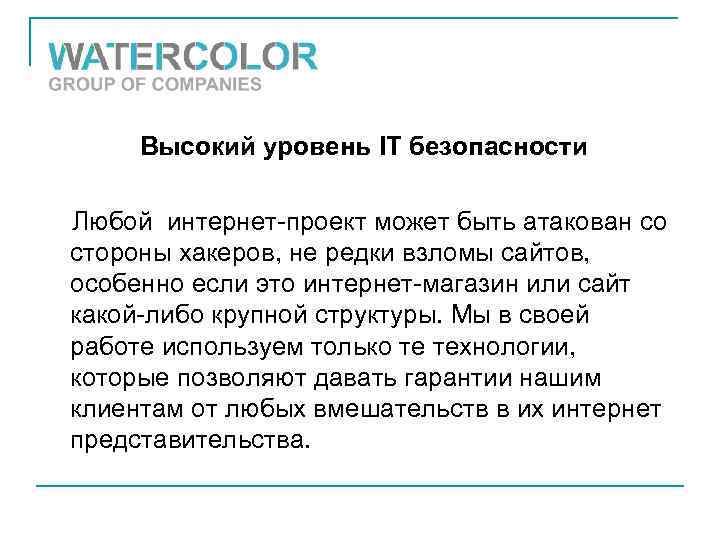 WATERCOLOR
GROUP OF COMPANIES

Высокий уровень IT безопасности

Любой  интернет-проект может быть атакован со стороны хакеров, не редки взломы сайтов, особенно если это интернет-магазин или сайт какой-либо крупной структуры. Мы в своей работе используем только те технологии, которые позволяют давать гарантии нашим клиентам от любых вмешательств в их интернет представительства.